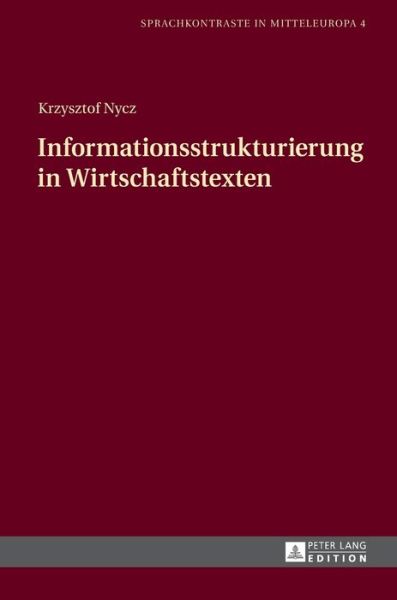 SPRACHKONTRASTE IN MITTELEUROPA 4

Krzysztof Nycz

Informationsstrukturierung in Wirtschaftstexten

PETER LANG
EDITION